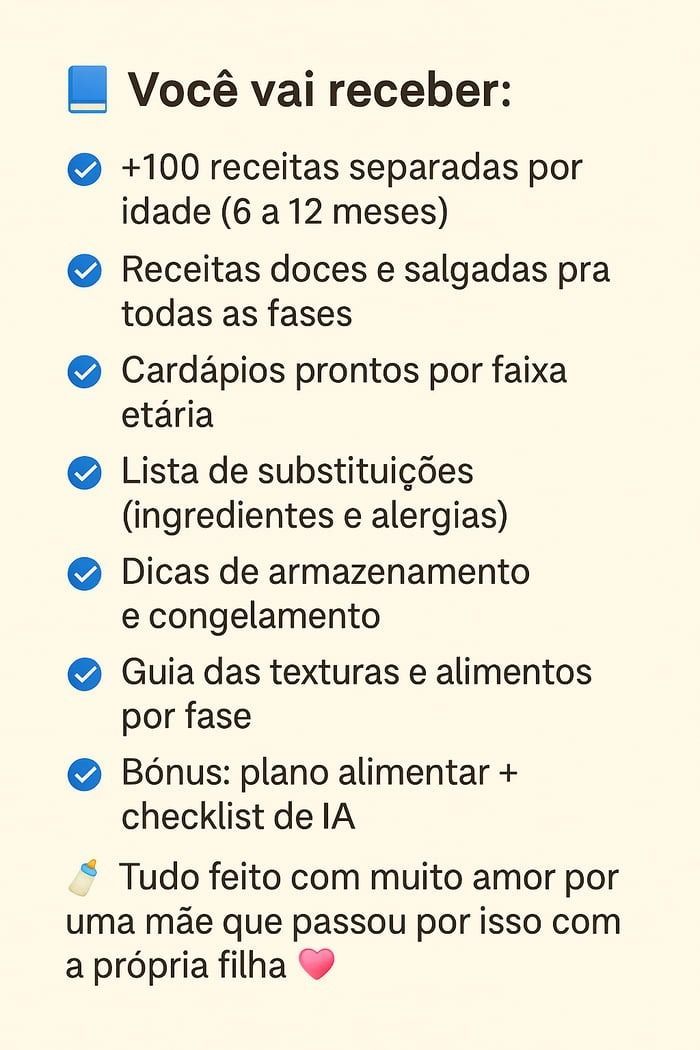 📘 Você vai receber:

✅ +100 receitas separadas por idade (6 a 12 meses)

✅ Receitas doces e salgadas pra todas as fases

✅ Cardápios prontos por faixa etária

✅ Lista de substituições (ingredientes e alergias)

✅ Dicas de armazenamento e congelamento

✅ Guia das texturas e alimentos por fase

✅ Bónus: plano alimentar + checklist de IA

🍼 Tudo feito com muito amor por uma mãe que passou por isso com a própria filha 💗